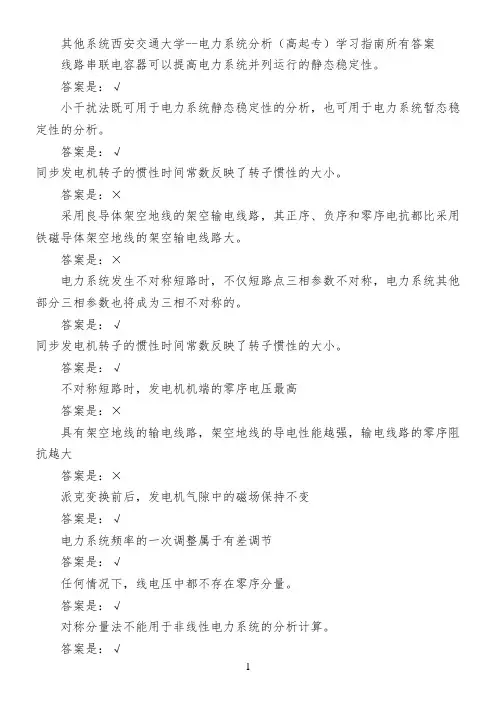 其他系统西安交通大学--电力系统分析（高起专）学习指南所有答案

线路串联电容器可以提高电力系统并列运行的静态稳定性。

答案是：√

小干扰法既可用于电力系统静态稳定性的分析，也可用于电力系统暂态稳定性的分析。

答案是：√

同步发电机转子的惯性时间常数反映了转子惯性的大小。

答案是：×

采用良导体架空地线的架空输电线路，其正序、负序和零序电抗都比采用铁磁导体架空地线的架空输电线路大。

答案是：×

电力系统发生不对称短路时，不仅短路点三相参数不对称，电力系统其他部分三相参数也将成为三相不对称的。

答案是：√

同步发电机转子的惯性时间常数反映了转子惯性的大小。

答案是：√

不对称短路时，发电机机端的零序电压最高

答案是：×

具有架空地线的输电线路，架空地线的导电性能越强，输电线路的零序阻抗越大

答案是：×

派克变换前后，发电机气隙中的磁场保持不变

答案是：√

电力系统频率的一次调整属于有差调节

答案是：√

任何情况下，线电压中都不存在零序分量。

答案是：√

对称分量法不能用于非线性电力系统的分析计算。

答案是：√

1